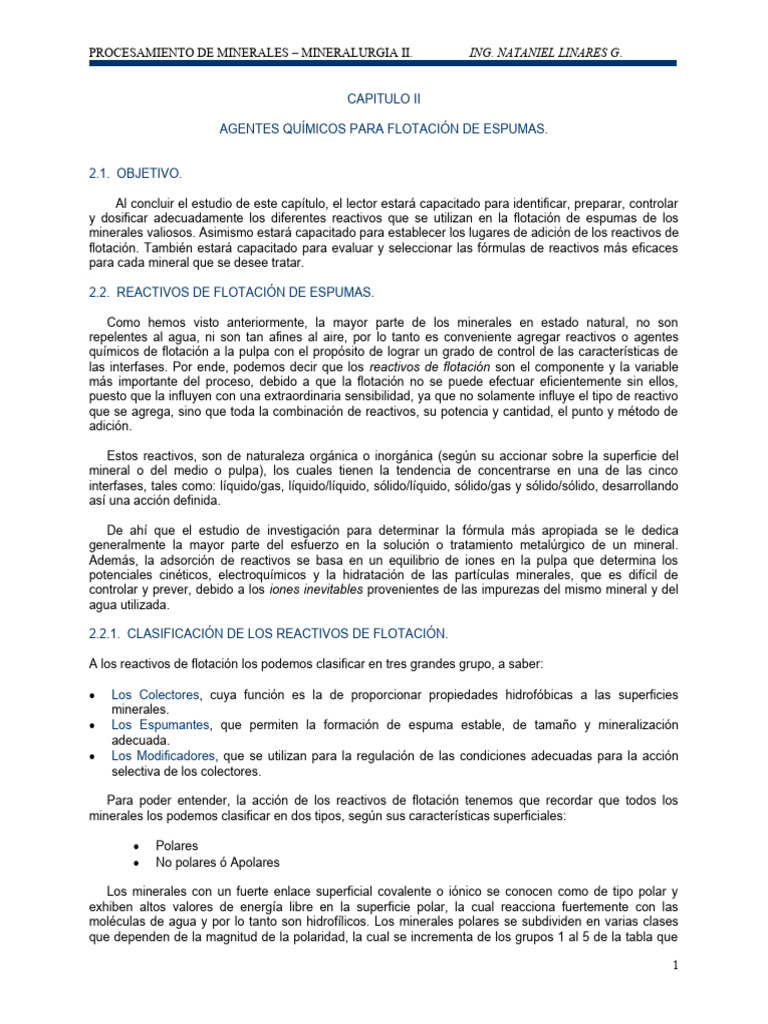 PROCESAMIENTO DE MINERALES – MINERALURGIA II.          ING. NATANIEL LINARES G.

CAPITULO II

AGENTES QUÍMICOS PARA FLOTACIÓN DE ESPUMAS.

2.1. OBJETIVO.

Al concluir el estudio de este capítulo, el lector estará capacitado para identificar, preparar, controlar y dosificar adecuadamente los diferentes reactivos que se utilizan en la flotación de espumas de los minerales valiosos. Asimismo estará capacitado para establecer los lugares de adición de los reactivos de flotación. También estará capacitado para evaluar y seleccionar las fórmulas de reactivos más eficaces para cada mineral que se desee tratar.

2.2. REACTIVOS DE FLOTACIÓN DE ESPUMAS.

Como hemos visto anteriormente, la mayor parte de los minerales en estado natural, no son repelentes al agua, ni son tan afines al aire, por lo tanto es conveniente agregar reactivos o agentes químicos de flotación a la pulpa con el propósito de lograr un grado de control de las características de las interfases. Por ende, podemos decir que los reactivos de flotación son el componente y la variable más importante del proceso, debido a que la flotación no se puede efectuar eficientemente sin ellos, puesto que la influyen con una extraordinaria sensibilidad, ya que no solamente influye el tipo de reactivo que se agrega, sino que toda la combinación de reactivos, su potencia y cantidad, el punto y método de adición.

Estos reactivos, son de naturaleza orgánica o inorgánica (según su accionar sobre la superficie del mineral o del medio o pulpa), los cuales tienen la tendencia de concentrarse en una de las cinco interfases, tales como: líquido/gas, líquido/líquido, sólido/líquido, sólido/gas y sólido/sólido, desarrollando así una acción definida.

De ahí que el estudio de investigación para determinar la fórmula más apropiada se le dedica generalmente la mayor parte del esfuerzo en la solución o tratamiento metalúrgico de un mineral. Además, la adsorción de reactivos se basa en un equilibrio de iones en la pulpa que determina los potenciales cinéticos, electroquímicos y la hidratación de las partículas minerales, que es difícil de controlar y prever, debido a los iones inevitables provenientes de las impurezas del mismo mineral y del agua utilizada.

2.2.1. CLASIFICACIÓN DE LOS REACTIVOS DE FLOTACIÓN.

A los reactivos de flotación los podemos clasificar en tres grandes grupo, a saber:

• Los Colectores, cuya función es la de proporcionar propiedades hidrofóbicas a las superficies minerales.
• Los Espumantes, que permiten la formación de espuma estable, de tamaño y mineralización adecuada.
• Los Modificadores, que se utilizan para la regulación de las condiciones adecuadas para la acción selectiva de los colectores.

Para poder entender, la acción de los reactivos de flotación tenemos que recordar que todos los minerales los podemos clasificar en dos tipos, según sus características superficiales:

• Polares
• No polares ó Apolares

Los minerales con un fuerte enlace superficial covalente o iónico se conocen como de tipo polar y exhiben altos valores de energía libre en la superficie polar, la cual reacciona fuertemente con las moléculas de agua y por lo tanto son hidrofílicos. Los minerales polares se subdividen en varias clases que dependen de la magnitud de la polaridad, la cual se incrementa de los grupos 1 al 5 de la tabla que

1